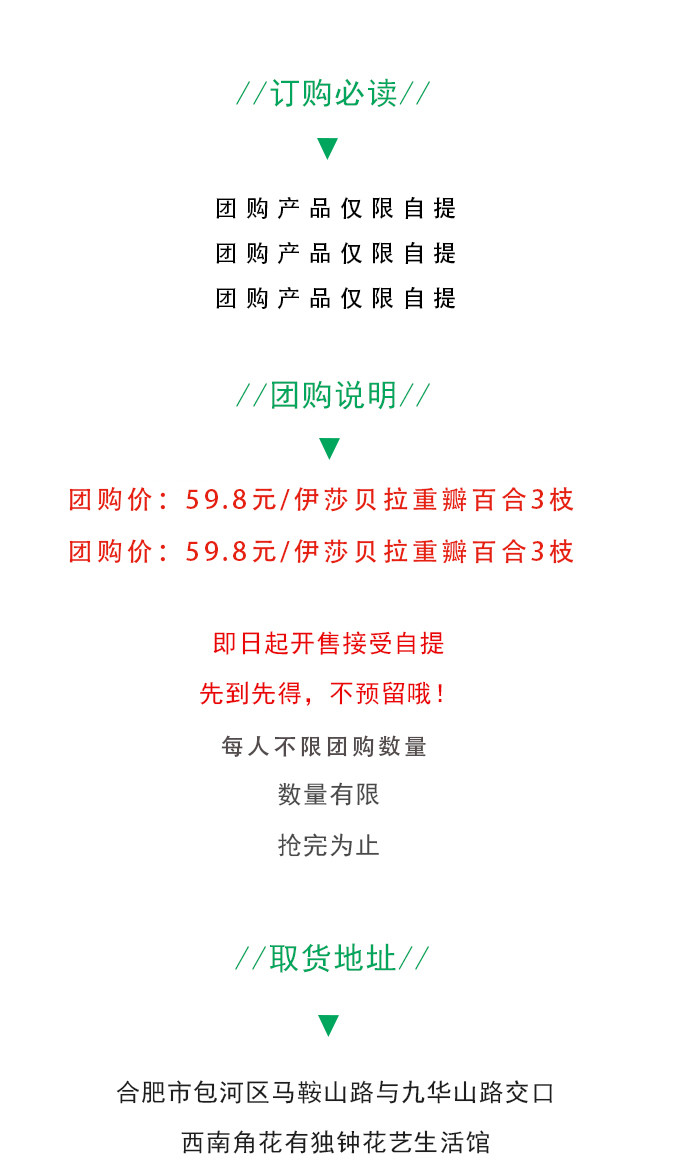 //订购必读//

▼

团购产品仅限自提

团购产品仅限自提

团购产品仅限自提

//团购说明//

▼

团购价：59.8元/伊莎贝拉重瓣百合3枝

团购价：59.8元/伊莎贝拉重瓣百合3枝

即日起开售接受自提

先到先得，不预留哦！

每人不限团购数量

数量有限

抢完为止

//取货地址//

▼

合肥市包河区马鞍山路与九华山路交口

西南角花有独钟花艺生活馆